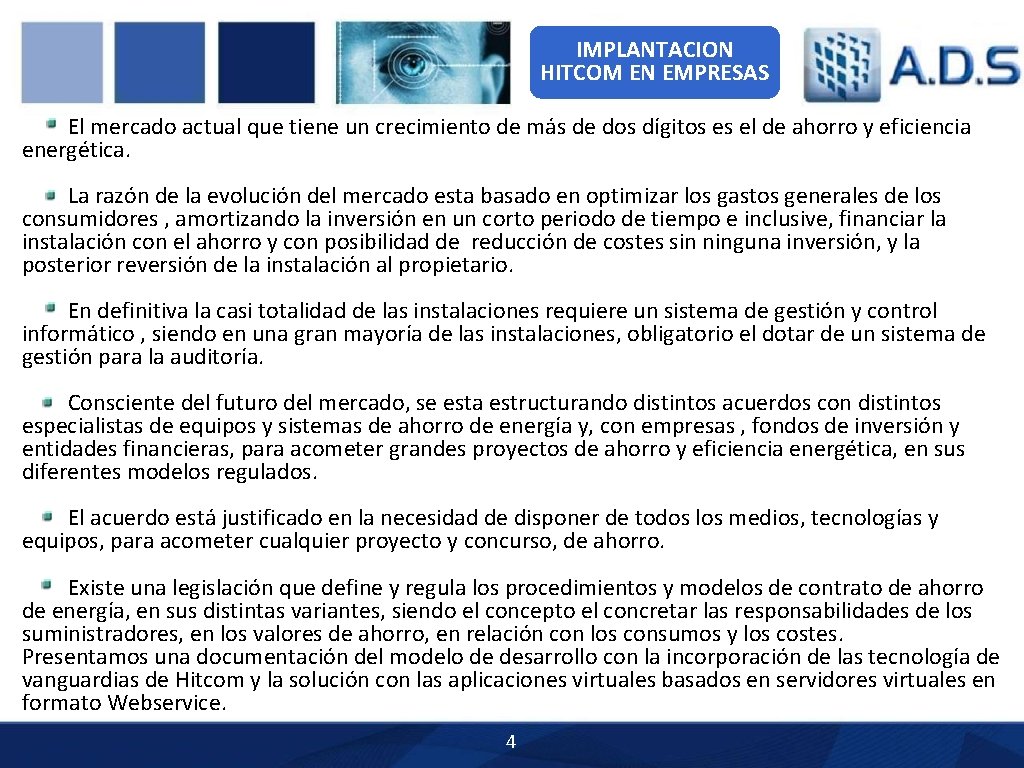 IMPLANTACION HITCOM EN EMPRESAS

A.D.S

El mercado actual que tiene un crecimiento de más de dos dígitos es el de ahorro y eficiencia energética.

La razón de la evolución del mercado esta basado en optimizar los gastos generales de los consumidores , amortizando la inversión en un corto periodo de tiempo e inclusive, financiar la instalación con el ahorro y con posibilidad de reducción de costes sin ninguna inversión, y la posterior reversión de la instalación al propietario.

En definitiva la casi totalidad de las instalaciones requiere un sistema de gestión y control informático , siendo en una gran mayoría de las instalaciones, obligatorio el dotar de un sistema de gestión para la auditoría.

Consciente del futuro del mercado, se esta estructurando distintos acuerdos con distintos especialistas de equipos y sistemas de ahorro de energía y, con empresas , fondos de inversión y entidades financieras, para acometer grandes proyectos de ahorro y eficiencia energética, en sus diferentes modelos regulados.

El acuerdo está justificado en la necesidad de disponer de todos los medios, tecnologías y equipos, para acometer cualquier proyecto y concurso, de ahorro.

Existe una legislación que define y regula los procedimientos y modelos de contrato de ahorro de energía, en sus distintas variantes, siendo el concepto el concretar las responsabilidades de los suministradores, en los valores de ahorro, en relación con los consumos y los costes. Presentamos una documentación del modelo de desarrollo con la incorporación de las tecnología de vanguardias de Hitcom y la solución con las aplicaciones virtuales basados en servidores virtuales en formato Webservice.

4